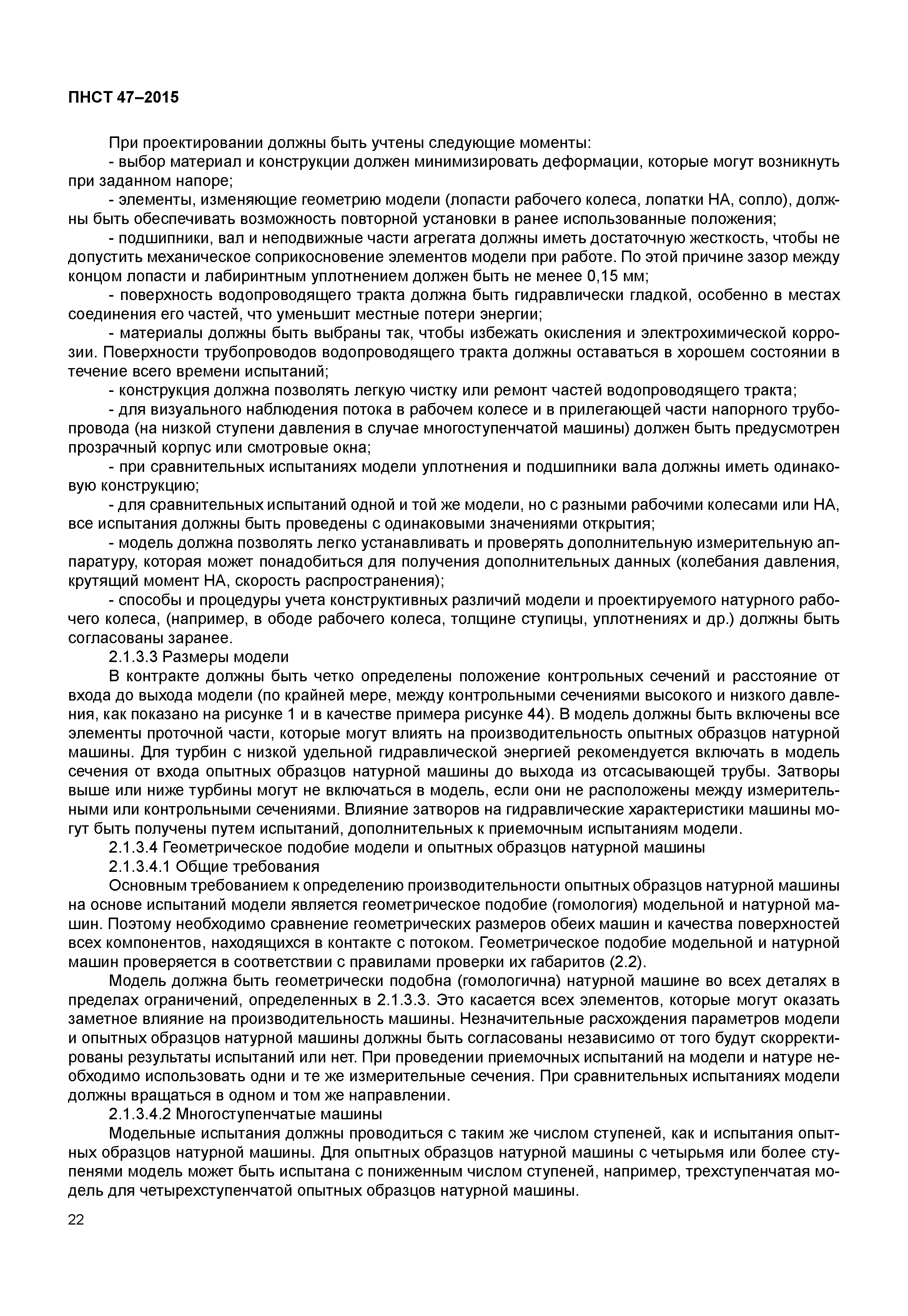 ПНСТ 47–2015

При проектировании должны быть учтены следующие моменты:

- выбор материал и конструкции должен минимизировать деформации, которые могут возникнуть при заданном напоре;

- элементы, изменяющие геометрию модели (лопасти рабочего колеса, лопатки НА, сопло), должны быть обеспечивать возможность повторной установки в ранее использованные положения;

- подшипники, вал и неподвижные части агрегата должны иметь достаточную жесткость, чтобы не допустить механическое соприкосновение элементов модели при работе. По этой причине зазор между концом лопасти и лабиринтным уплотнением должен быть не менее 0,15 мм;

- поверхность водопроводящего тракта должна быть гидравлически гладкой, особенно в местах соединения его частей, что уменьшит местные потери энергии;

- материалы должны быть выбраны так, чтобы избежать окисления и электрохимической коррозии. Поверхности трубопроводов водопроводящего тракта должны оставаться в хорошем состоянии в течение всего времени испытаний;

- конструкция должна позволять легкую чистку или ремонт частей водопроводящего тракта;

- для визуального наблюдения потока в рабочем колесе и в прилегающей части напорного трубопровода (на низкой ступени давления в случае многоступенчатой машины) должен быть предусмотрен прозрачный корпус или смотровые окна;

- при сравнительных испытаниях модели уплотнения и подшипники вала должны иметь одинаковую конструкцию;

- для сравнительных испытаний одной и той же модели, но с разными рабочими колесами или НА, все испытания должны быть проведены с одинаковыми значениями открытия;

- модель должна позволять легко устанавливать и проверять дополнительную измерительную аппаратуру, которая может понадобиться для получения дополнительных данных (колебания давления, крутящий момент НА, скорость распространения);

- способы и процедуры учета конструктивных различий модели и проектируемого натурного рабочего колеса, (например, в ободе рабочего колеса, толщине ступицы, уплотнениях и др.) должны быть согласованы заранее.

2.1.3.3 Размеры модели

В контракте должны быть четко определены положение контрольных сечений и расстояние от входа до выхода модели (по крайней мере, между контрольными сечениями высокого и низкого давления, как показано на рисунке 1 и в качестве примера рисунке 44). В модель должны быть включены все элементы проточной части, которые могут влиять на производительность опытных образцов натурной машины. Для турбин с низкой удельной гидравлической энергией рекомендуется включать в модель сечения от входа опытных образцов натурной машины до выхода из отсасывающей трубы. Затворы выше или ниже турбины могут не включаться в модель, если они не расположены между измерительными или контрольными сечениями. Влияние затворов на гидравлические характеристики машины могут быть получены путем испытаний, дополнительных к приемочным испытаниям модели.

2.1.3.4 Геометрическое подобие модели и опытных образцов натурной машины

2.1.3.4.1 Общие требования

Основным требованием к определению производительности опытных образцов натурной машины на основе испытаний модели является геометрическое подобие (гомология) модельной и натурной машин. Поэтому необходимо сравнение геометрических размеров обеих машин и качества поверхностей всех компонентов, находящихся в контакте с потоком. Геометрическое подобие модельной и натурной машин проверяется в соответствии с правилами проверки их габаритов (2.2).

Модель должна быть геометрически подобна (гомологична) натурной машине во всех деталях в пределах ограничений, определенных в 2.1.3.3. Это касается всех элементов, которые могут оказать заметное влияние на производительность машины. Незначительные расхождения параметров модели и опытных образцов натурной машины должны быть согласованы независимо от того будут скорректированы результаты испытаний или нет. При проведении приемочных испытаний на модели и натуре необходимо использовать одни и те же измерительные сечения. При сравнительных испытаниях модели должны вращаться в одном и том же направлении.

2.1.3.4.2 Многоступенчатые машины

Модельные испытания должны проводиться с таким же числом ступеней, как и испытания опытных образцов натурной машины. Для опытных образцов натурной машины с четырьмя или более ступенями модель может быть испытана с пониженным числом ступеней, например, трехступенчатая модель для четырехступенчатой опытных образцов натурной машины.

22